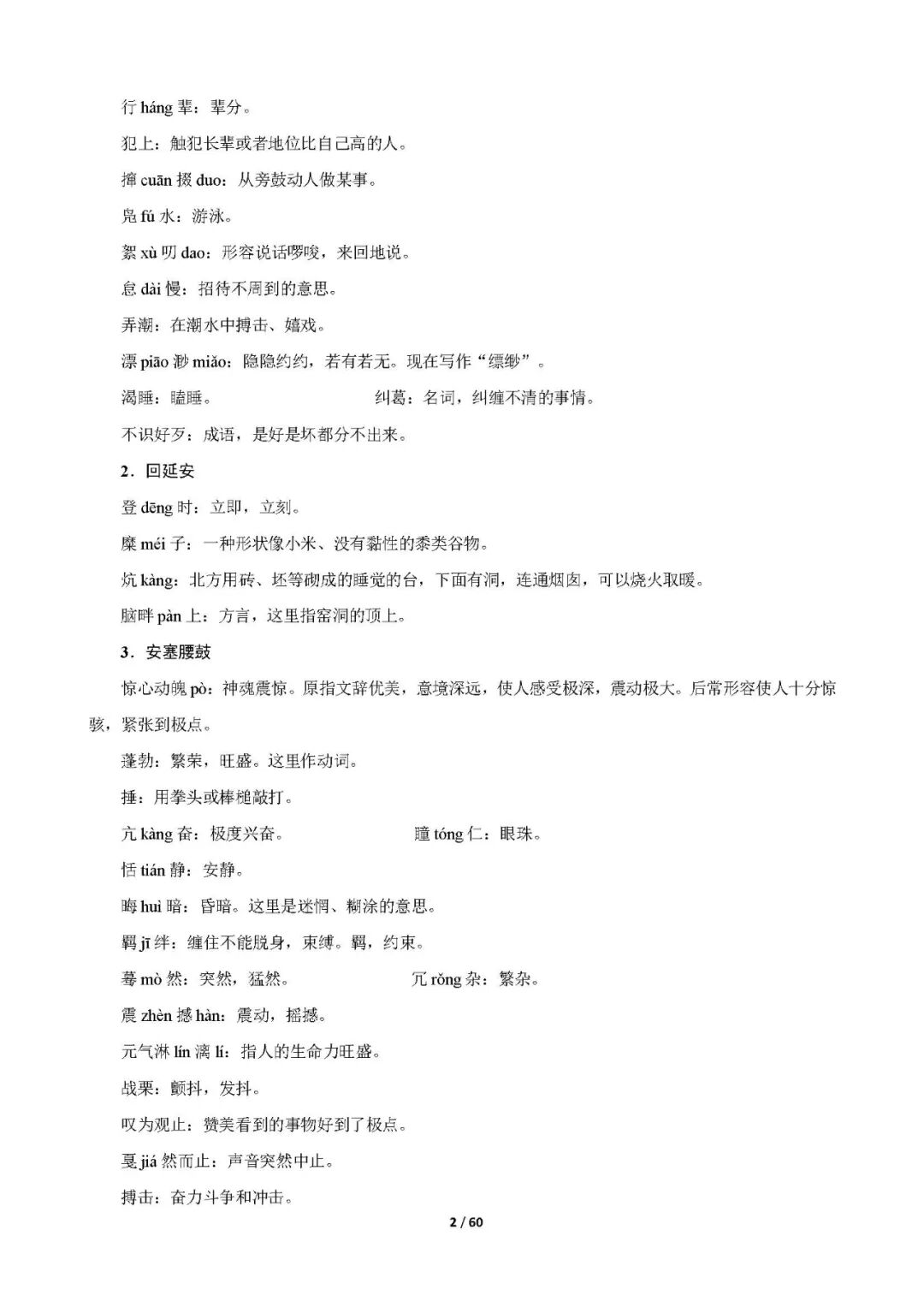 行 háng 辈：辈分。

犯上：触犯长辈或者地位比自己高的人。

撺 cuān 掇 duo：从旁鼓动人做某事。

凫 fú 水：游泳。

絮 xù 叨 dao：形容说话啰唆，来回地说。

怠 dài 慢：招待不周到的意思。

弄潮：在潮水中搏击、嬉戏。

漂 piāo 渺 miǎo：隐隐约约，若有若无。现在写作“缥缈”。

渴睡：瞌睡。

纠葛：名词，纠缠不清的事情。

不识好歹：成语，是好是坏都分不出来。

2．回延安

登 dēng 时：立即，立刻。

糜 méi 子：一种形状像小米、没有黏性的黍类谷物。

炕 kàng：北方用砖、坯等砌成的睡觉的台，下面有洞，连通烟囱，可以烧火取暖。

脑畔 pàn 上：方言，这里指窑洞的顶上。

3．安塞腰鼓

惊心动魄 pò：神魂震惊。原指文辞优美，意境深远，使人感受极深，震动极大。后常形容使人十分惊骇，紧张到极点。

蓬勃：繁荣，旺盛。这里作动词。

捶：用拳头或棒槌敲打。

亢 kàng 奋：极度兴奋。

瞳 tóng 仁：眼珠。

恬 tián 静：安静。

晦 huì 暗：昏暗。这里是迷惘、糊涂的意思。

羁 jī 绊：缠住不能脱身，束缚。羁，约束。

蓦 mò 然：突然，猛然。

冗 rǒng 杂：繁杂。

震 zhèn 撼 hàn：震动，摇撼。

元气淋 lín 漓 lí：指人的生命力旺盛。

战栗：颤抖，发抖。

叹为观止：赞美看到的事物好到了极点。

戛 jiá 然而止：声音突然中止。

搏击：奋力斗争和冲击。

2 / 60